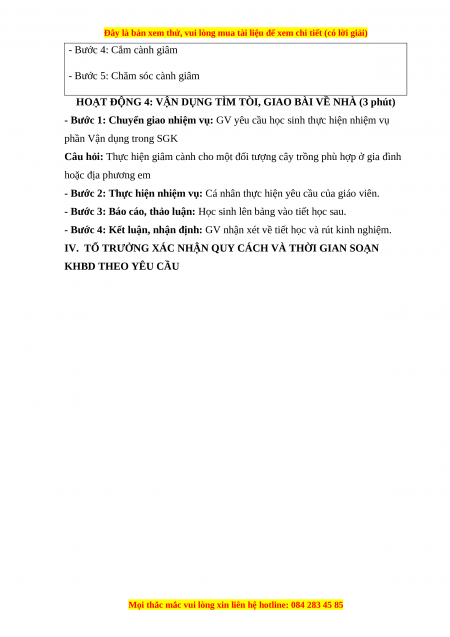 Đây là bản xem thử, vui lòng mua tài liệu để xem chi tiết (có lời giải)

- Bước 4: Cắm cành giâm

- Bước 5: Chăm sóc cành giâm

HOẠT ĐỘNG 4: VẬN DỤNG TÌM TÒI, GIAO BÀI VỀ NHÀ (3 phút)

- Bước 1: Chuyển giao nhiệm vụ: GV yêu cầu học sinh thực hiện nhiệm vụ phần Vận dụng trong SGK

Câu hỏi: Thực hiện giâm cành cho một đối tượng cây trồng phù hợp ở gia đình hoặc địa phương em

- Bước 2: Thực hiện nhiệm vụ: Cá nhân thực hiện yêu cầu của giáo viên.

- Bước 3: Báo cáo, thảo luận: Học sinh lên bảng vào tiết học sau.

- Bước 4: Kết luận, nhận định: GV nhận xét về tiết học và rút kinh nghiệm.

IV. TỔ TRƯỞNG XÁC NHẬN QUY CÁCH VÀ THỜI GIAN SOẠN KHBD THEO YÊU CẦU

Mọi thắc mắc vui lòng xin liên hệ hotline: 084 283 45 85